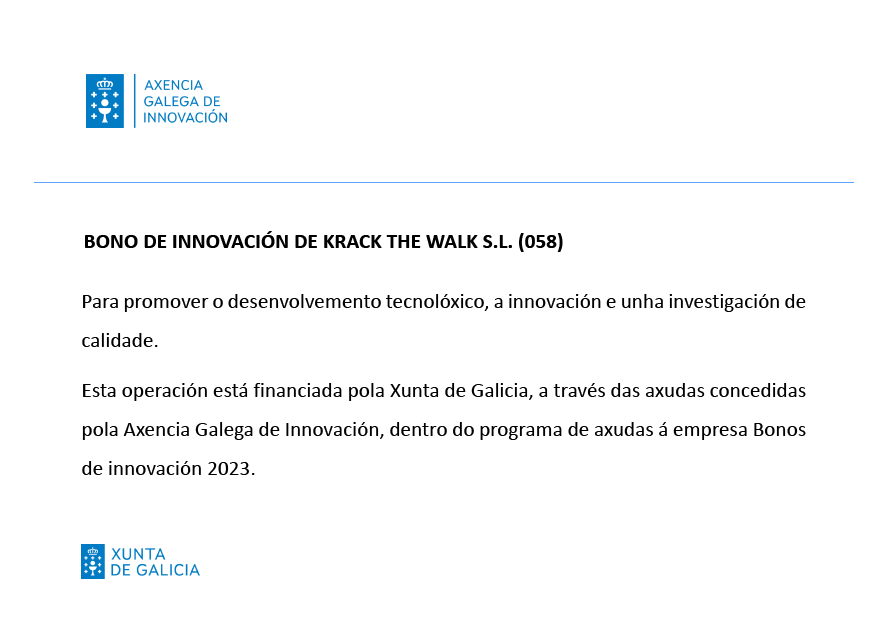 AXENCIA
GALEGA DE
INNOVACIÓN

BONO DE INNOVACIÓN DE KRACK THE WALK S.L. (058)

Para promover o desenvolvemento tecnolóxico, a innovación e unha investigación de calidade.

Esta operación está financiada pola Xunta de Galicia, a través das axudas concedidas pola Axencia Galega de Innovación, dentro do programa de axudas á empresa Bonos de innovación 2023.

XUNTA
DE GALICIA